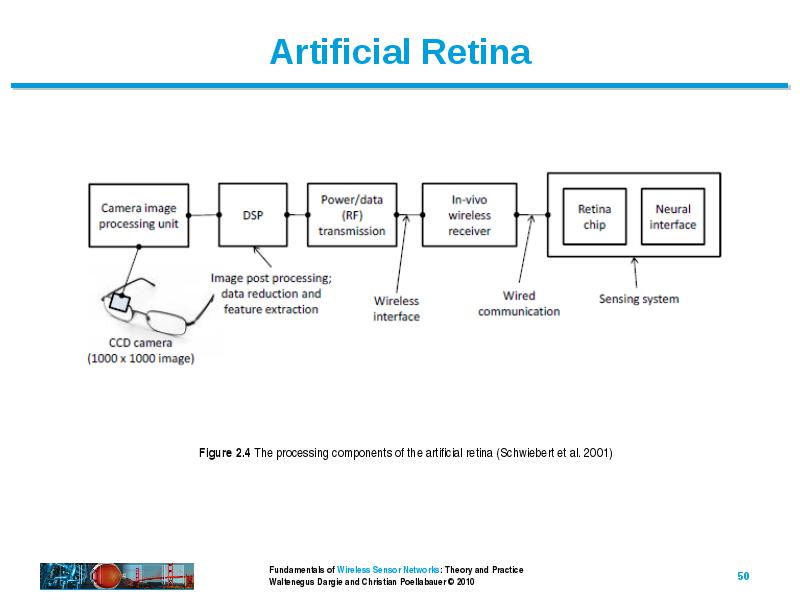 Artificial Retina

Camera image processing unit

DSP

Power/data (RF) transmission

In-vivo wireless receiver

Retina chip

Neural interface

Image post processing; data reduction and feature extraction

Wireless interface

Wired communication

Sensing system

CCD camera (1000 x 1000 image)

Figure 2.4 The processing components of the artificial retina (Schwiebert et al. 2001)

Fundamentals of Wireless Sensor Networks: Theory and Practice
Waltenegus Dargie and Christian Poellabauer © 2010

50